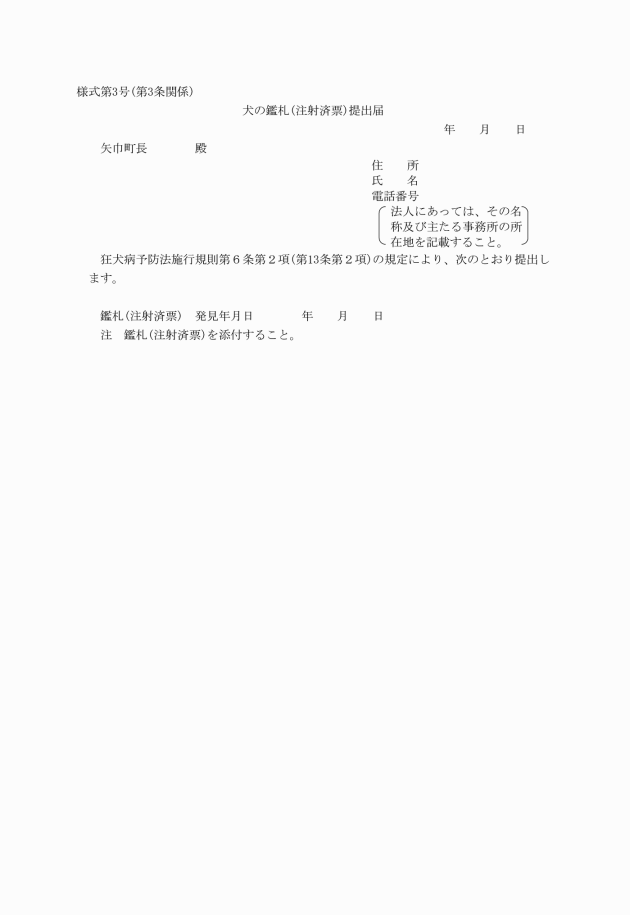 様式第3号(第3条関係)

犬の鑑札(注射済票)提出届

年　月　日

矢巾町長　　殿

住　所
氏　名
電話番号
法人にあっては、その名称及び主たる事務所の所在地を記載すること。

狂犬病予防法施行規則第6条第2項(第13条第2項)の規定により、次のとおり提出します。

鑑札(注射済票)　発見年月日　　年　月　日

注　鑑札(注射済票)を添付すること。